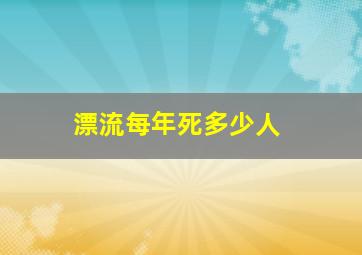 漂流每年死多少人